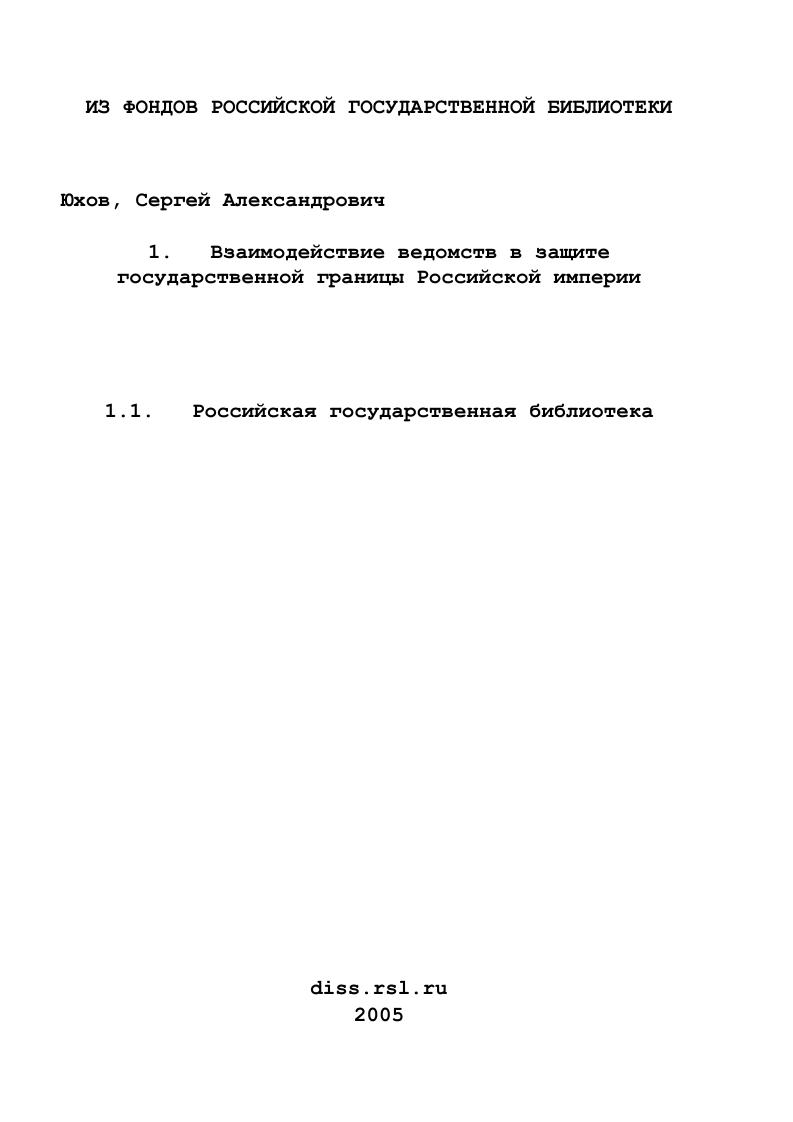 ИЗ ФОНДОВ РОССИЙСКОЙ ГОСУДАРСТВЕННОЙ БИБЛИОТЕКИ

Юхов, Сергей Александрович

1. Взаимодействие ведомств в защите государственной границы Российской империи

1.1. Российская государственная библиотека

diss.rsl.ru
2005